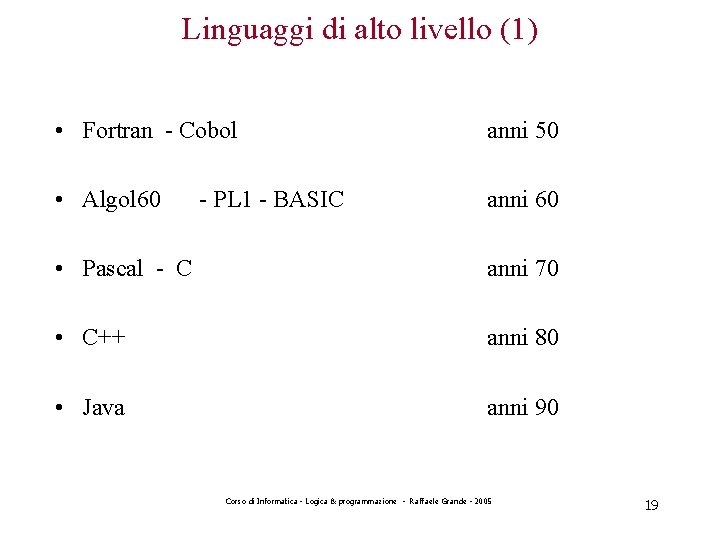 Linguaggi di alto livello (1)

• Fortran - Cobol anni 50

• Algol60 - PL1 - BASIC anni 60

• Pascal - C anni 70

• C++ anni 80

• Java anni 90

Corso di Informatica - Logica & programmazione - Raffaele Grande - 2005

19